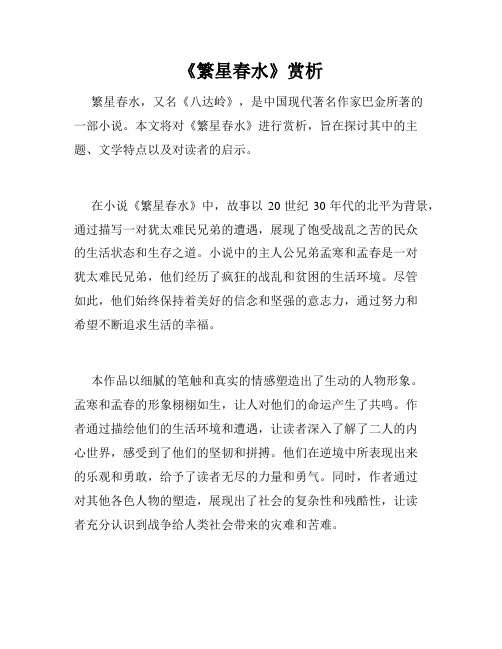 《繁星春水》赏析

繁星春水，又名《八达岭》，是中国现代著名作家巴金所著的一部小说。本文将对《繁星春水》进行赏析，旨在探讨其中的主题、文学特点以及对读者的启示。

在小说《繁星春水》中，故事以 20 世纪 30 年代的北平为背景，通过描写一对犹太难民兄弟的遭遇，展现了饱受战乱之苦的民众的生活状态和生存之道。小说中的主人公兄弟孟寒和孟春是一对犹太难民兄弟，他们经历了疯狂的战乱和贫困的生活环境。尽管如此，他们始终保持着美好的信念和坚强的意志力，通过努力和希望不断追求生活的幸福。

本作品以细腻的笔触和真实的情感塑造出了生动的人物形象。孟寒和孟春的形象栩栩如生，让人对他们的命运产生了共鸣。作者通过描绘他们的生活环境和遭遇，让读者深入了解了二人的内心世界，感受到了他们的坚韧和拼搏。他们在逆境中所表现出来的乐观和勇敢，给予了读者无尽的力量和勇气。同时，作者通过对其他各色人物的塑造，展现出了社会的复杂性和残酷性，让读者充分认识到战争给人类社会带来的灾难和苦难。